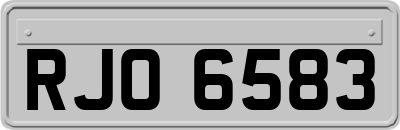 RJO 6583